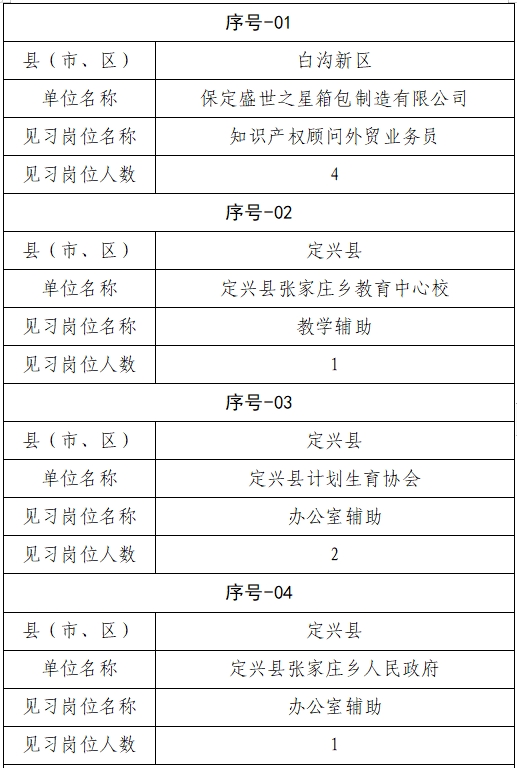 | 序号-01 | |
|---|---|
| 县（市、区） | 白沟新区 |
| 单位名称 | 保定盛世之星箱包制造有限公司 |
| 见习岗位名称 | 知识产权顾问外贸业务员 |
| 见习岗位人数 | 4 |
| 序号-02 | |
| 县（市、区） | 定兴县 |
| 单位名称 | 定兴县张家庄乡教育中心校 |
| 见习岗位名称 | 教学辅助 |
| 见习岗位人数 | 1 |
| 序号-03 | |
| 县（市、区） | 定兴县 |
| 单位名称 | 定兴县计划生育协会 |
| 见习岗位名称 | 办公室辅助 |
| 见习岗位人数 | 2 |
| 序号-04 | |
| 县（市、区） | 定兴县 |
| 单位名称 | 定兴县张家庄乡人民政府 |
| 见习岗位名称 | 办公室辅助 |
| 见习岗位人数 | 1 |